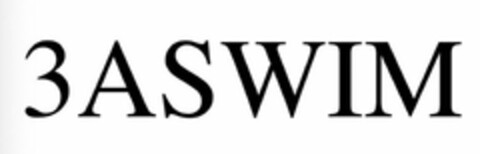 3ASWIM